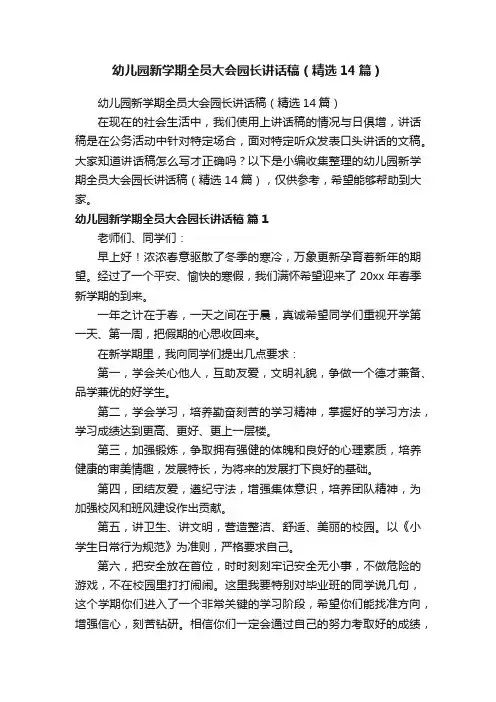 幼儿园新学期全员大会园长讲话稿（精选14篇）

幼儿园新学期全员大会园长讲话稿（精选14篇）

在现在的社会生活中，我们使用上讲话稿的情况与日俱增，讲话稿是在公务活动中针对特定场合，面对特定听众发表口头讲话的文稿。大家知道讲话稿怎么写才正确吗？以下是小编收集整理的幼儿园新学期全员大会园长讲话稿（精选14篇），仅供参考，希望能够帮助到大家。

幼儿园新学期全员大会园长讲话稿 篇1

老师们、同学们：

早上好！浓浓春意驱散了冬季的寒冷，万象更新孕育着新年的期望。经过了一个平安、愉快的寒假，我们满怀希望迎来了20xx年春季新学期的到来。

一年之计在于春，一天之间在于晨，真诚希望同学们重视开学第一天、第一周，把假期的心思收回来。

在新学期里，我向同学们提出几点要求：

第一，学会关心他人，互助友爱，文明礼貌，争做一个德才兼备、品学兼优的好学生。

第二，学会学习，培养勤奋刻苦的学习精神，掌握好的学习方法，学习成绩达到更高、更好、更上一层楼。

第三，加强锻炼，争取拥有强健的体魄和良好的心理素质，培养健康的审美情趣，发展特长，为将来的发展打下良好的基础。

第四，团结友爱，遵纪守法，增强集体意识，培养团队精神，为加强校风和班风建设作出贡献。

第五，讲卫生、讲文明，营造整洁、舒适、美丽的校园。以《小学生日常行为规范》为准则，严格要求自己。

第六，把安全放在首位，时时刻刻牢记安全无小事，不做危险的游戏，不在校园里打打闹闹。这里我要特别对毕业班的同学说几句，这个学期你们进入了一个非常关键的学习阶段，希望你们能找准方向，增强信心，刻苦钻研。相信你们一定会通过自己的努力考取好的成绩，